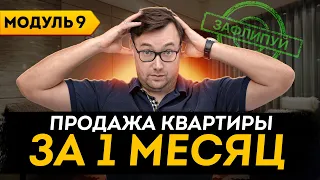 МОДУЛЬ 9

ЗАФЛИПУЙ

ПРОДАЖА КВАРТИРЫ
ЗА 1 МЕСЯЦ